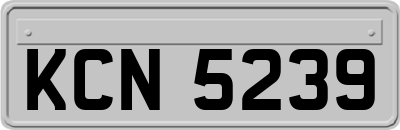 KCN 5239